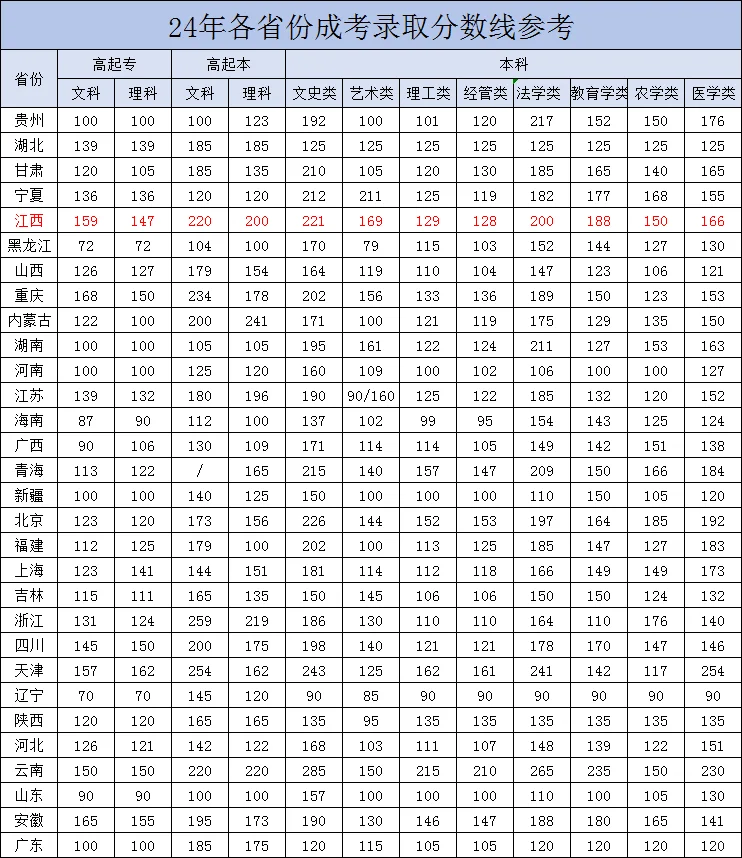 24年各省份成考录取分数线参考

| 省份 | 高起专 文科 | 高起专 理科 | 高起本 文科 | 高起本 理科 | 本科 文史类 | 本科 艺术类 | 本科 理工类 | 本科 经管类 | 本科 法学类 | 本科 教育学类 | 本科 农学类 | 本科 医学类 |
|---|---|---|---|---|---|---|---|---|---|---|---|---|
| 贵州 | 100 | 100 | 100 | 123 | 192 | 100 | 101 | 120 | 217 | 152 | 150 | 176 |
| 湖北 | 139 | 139 | 185 | 185 | 125 | 125 | 125 | 125 | 125 | 125 | 125 | 125 |
| 甘肃 | 120 | 105 | 185 | 135 | 210 | 105 | 120 | 130 | 185 | 165 | 140 | 165 |
| 宁夏 | 136 | 136 | 120 | 120 | 212 | 211 | 125 | 119 | 182 | 177 | 168 | 155 |
| 江西 | 159 | 147 | 220 | 200 | 221 | 169 | 129 | 128 | 200 | 188 | 150 | 166 |
| 黑龙江 | 72 | 72 | 104 | 100 | 170 | 79 | 115 | 103 | 152 | 144 | 127 | 130 |
| 山西 | 126 | 127 | 179 | 154 | 164 | 119 | 110 | 104 | 147 | 123 | 106 | 121 |
| 重庆 | 168 | 150 | 234 | 178 | 202 | 156 | 133 | 136 | 189 | 150 | 123 | 153 |
| 内蒙古 | 122 | 100 | 200 | 241 | 171 | 100 | 121 | 119 | 175 | 129 | 135 | 150 |
| 湖南 | 100 | 100 | 105 | 105 | 195 | 161 | 122 | 124 | 211 | 127 | 153 | 163 |
| 河南 | 100 | 100 | 125 | 120 | 160 | 109 | 100 | 102 | 106 | 100 | 100 | 127 |
| 江苏 | 139 | 132 | 180 | 196 | 190 | 90/160 | 125 | 122 | 185 | 132 | 120 | 152 |
| 海南 | 87 | 90 | 112 | 100 | 137 | 102 | 99 | 95 | 154 | 143 | 125 | 124 |
| 广西 | 90 | 106 | 130 | 109 | 171 | 114 | 114 | 105 | 149 | 142 | 151 | 138 |
| 青海 | 113 | 122 | / | 165 | 215 | 140 | 157 | 147 | 209 | 150 | 166 | 184 |
| 新疆 | 100 | 100 | 140 | 125 | 150 | 100 | 100 | 100 | 110 | 150 | 105 | 120 |
| 北京 | 123 | 120 | 173 | 156 | 226 | 144 | 152 | 153 | 197 | 164 | 185 | 192 |
| 福建 | 112 | 125 | 179 | 100 | 202 | 100 | 113 | 125 | 185 | 147 | 127 | 183 |
| 上海 | 123 | 141 | 144 | 151 | 181 | 114 | 112 | 118 | 166 | 149 | 149 | 173 |
| 吉林 | 115 | 111 | 165 | 135 | 150 | 145 | 106 | 106 | 150 | 150 | 124 | 132 |
| 浙江 | 131 | 124 | 259 | 219 | 186 | 130 | 110 | 110 | 164 | 110 | 176 | 140 |
| 四川 | 145 | 150 | 200 | 175 | 198 | 140 | 121 | 121 | 178 | 170 | 147 | 146 |
| 天津 | 157 | 162 | 254 | 162 | 243 | 125 | 162 | 161 | 241 | 142 | 117 | 254 |
| 辽宁 | 70 | 70 | 145 | 120 | 90 | 85 | 90 | 90 | 90 | 90 | 90 | 90 |
| 陕西 | 120 | 120 | 165 | 165 | 135 | 95 | 135 | 135 | 135 | 135 | 135 | 135 |
| 河北 | 126 | 121 | 142 | 122 | 168 | 103 | 111 | 107 | 148 | 139 | 122 | 151 |
| 云南 | 150 | 150 | 220 | 220 | 285 | 150 | 215 | 210 | 265 | 235 | 150 | 230 |
| 山东 | 90 | 90 | 100 | 100 | 157 | 100 | 100 | 100 | 110 | 100 | 105 | 130 |
| 安徽 | 165 | 155 | 195 | 173 | 190 | 130 | 146 | 147 | 188 | 180 | 165 | 141 |
| 广东 | 100 | 100 | 185 | 175 | 120 | 115 | 105 | 105 | 120 | 120 | 120 | 120 |